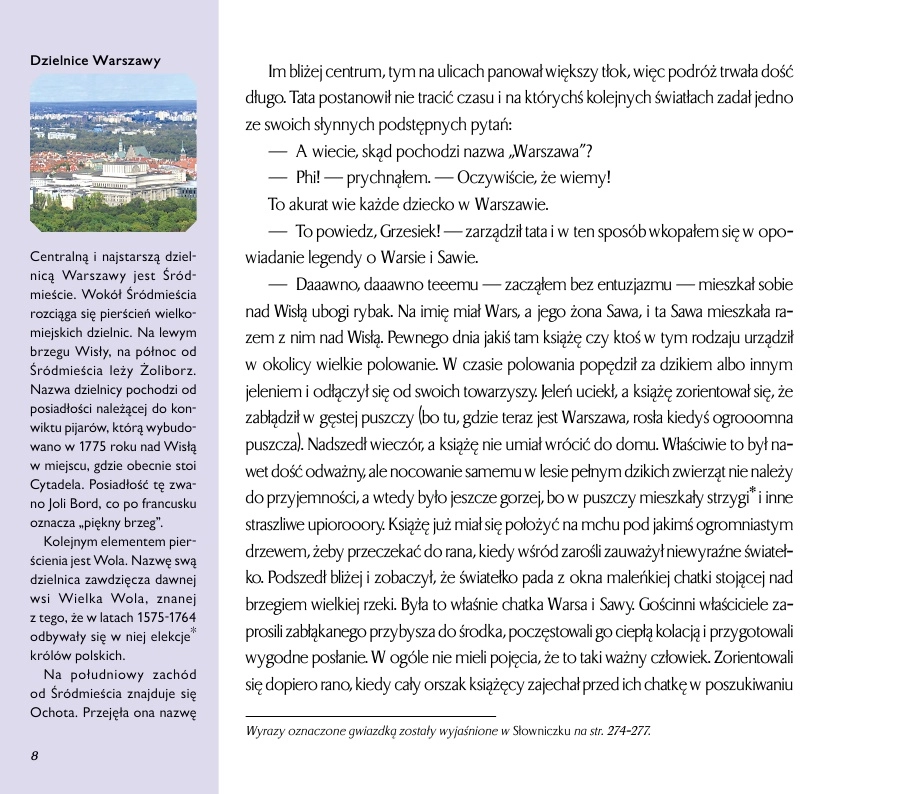 Dzielnice Warszawy

Centralną i najstarszą dzielnicą Warszawy jest Śródmieście. Wokół Śródmieścia rozciąga się pierścień wielkomiejskich dzielnic. Na lewym brzegu Wisły, na północ od Śródmieścia leży Żoliborz. Nazwa dzielnicy pochodzi od posiadłości należącej do konwiktu pijarów, którą wybudowano w 1775 roku nad Wisłą w miejscu, gdzie obecnie stoi Cytadela. Posiadłość tę zwano Joli Bord, co po francusku oznacza „piękny brzeg".

Kolejnym elementem pierścienia jest Wola. Nazwę swą dzielnica zawdzięcza dawnej wsi Wielka Wola, znanej z tego, że w latach 1575-1764 odbywały się w niej elekcje* królów polskich.

Na południowy zachód od Śródmieścia znajduje się Ochota. Przejęła ona nazwę

8

Im bliżej centrum, tym na ulicach panował większy tłok, więc podróż trwała dość długo. Tata postanowił nie tracić czasu i na którychś kolejnych światłach zadał jedno ze swoich słynnych podstępnych pytań:

— A wiecie, skąd pochodzi nazwa „Warszawa"?

— Phi! — prychnąłem. — Oczywiście, że wiemy!

To akurat wie każde dziecko w Warszawie.

— To powiedz, Grzesiek! — zarządził tata i w ten sposób wkopałem się w opowiadanie legendy o Warsie i Sawie.

— Daaawno, daaawno teeemu — zacząłem bez entuzjazmu — mieszkał sobie nad Wisłą ubogi rybak. Na imię miał Wars, a jego żona Sawa, i ta Sawa mieszkała razem z nim nad Wisłą. Pewnego dnia jakiś tam książę czy ktoś w tym rodzaju urządził w okolicy wielkie polowanie. W czasie polowania popędził za dzikiem albo innym jeleniem i odłączył się od swoich towarzyszy. Jeleń uciekł, a książę zorientował się, że zabłądził w gęstej puszczy (bo tu, gdzie teraz jest Warszawa, rosła kiedyś ogrooomna puszcza). Nadszedł wieczór, a książę nie umiał wrócić do domu. Właściwie to był nawet dość odważny, ale nocowanie samemu w lesie pełnym dzikich zwierząt nie należy do przyjemności, a wtedy było jeszcze gorzej, bo w puszczy mieszkały strzygi* i inne straszliwe upiorooory. Książę już miał się położyć na mchu pod jakimś ogromniastym drzewem, żeby przeczekać do rana, kiedy wśród zarośli zauważył niewyraźne światełko. Podszedł bliżej i zobaczył, że światełko pada z okna maleńkiej chatki stojącej nad brzegiem wielkiej rzeki. Była to właśnie chatka Warsa i Sawy. Gościnni właściciele zaprosili zabłąkanego przybysza do środka, poczęstowali go ciepłą kolacją i przygotowali wygodne posłanie. W ogóle nie mieli pojęcia, że to taki ważny człowiek. Zorientowali się dopiero rano, kiedy cały orszak książęcy zajechał przed ich chatkę w poszukiwaniu

Wyrazy oznaczone gwiazdką zostały wyjaśnione w Słowniczku na str. 274-277.